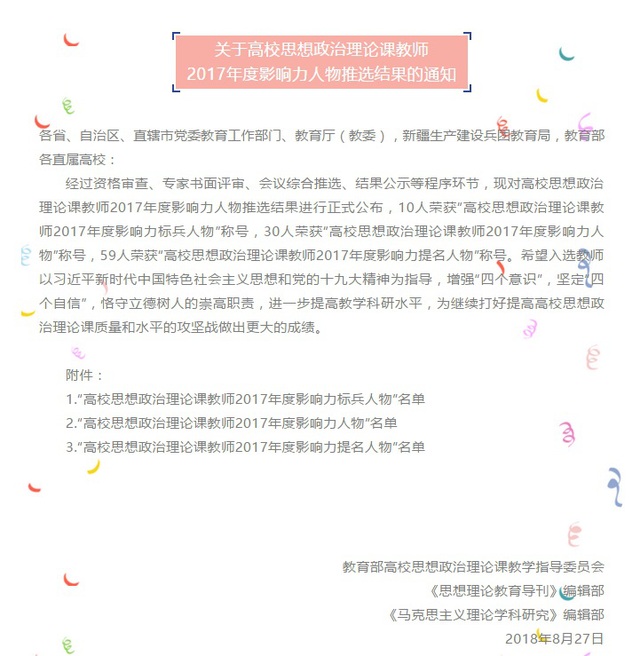 关于高校思想政治理论课教师
2017年度影响力人物推选结果的通知

各省、自治区、直辖市党委教育工作部门、教育厅（教委），新疆生产建设兵团教育局，教育部各直属高校：

经过资格审查、专家书面评审、会议综合推选、结果公示等程序环节，现对高校思想政治理论课教师2017年度影响力人物推选结果进行正式公布，10人荣获“高校思想政治理论课教师2017年度影响力标兵人物”称号，30人荣获“高校思想政治理论课教师2017年度影响力人物”称号，59人荣获“高校思想政治理论课教师2017年度影响力提名人物”称号。希望入选教师以习近平新时代中国特色社会主义思想和党的十九大精神为指导，增强“四个意识”，坚定“四个自信”，恪守立德树人的崇高职责，进一步提高教学科研水平，为继续打好提高高校思想政治理论课质量和水平的攻坚战做出更大的成绩。

附件：
1.“高校思想政治理论课教师2017年度影响力标兵人物”名单
2.“高校思想政治理论课教师2017年度影响力人物”名单
3.“高校思想政治理论课教师2017年度影响力提名人物”名单

教育部高校思想政治理论课教学指导委员会
《思想理论教育导刊》编辑部
《马克思主义理论学科研究》编辑部
2018年8月27日